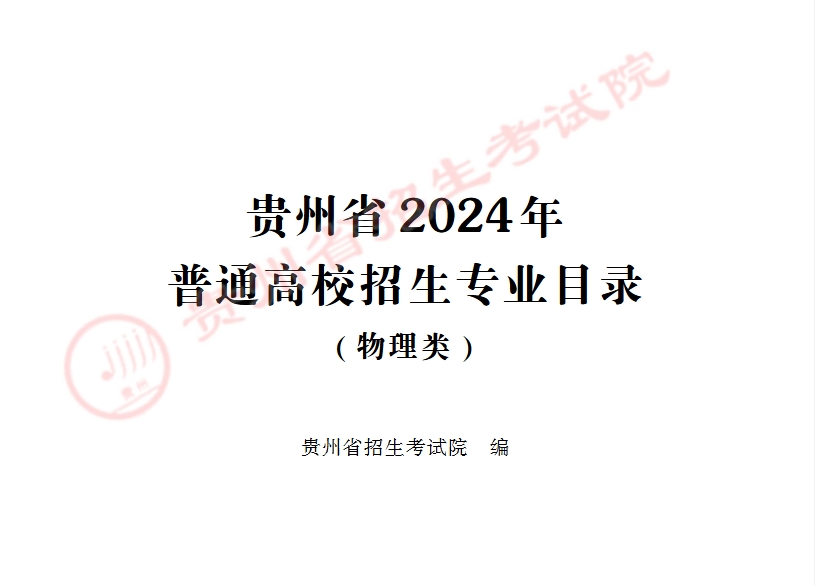 贵州省招生考试院

贵州

贵州省2024年
普通高校招生专业目录
（物理类）

贵州省招生考试院　编